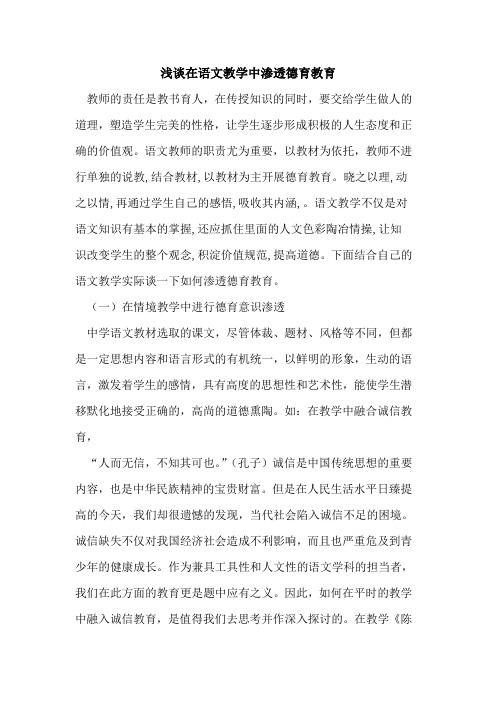 浅谈在语文教学中渗透德育教育

教师的责任是教书育人，在传授知识的同时，要交给学生做人的道理，塑造学生完美的性格，让学生逐步形成积极的人生态度和正确的价值观。语文教师的职责尤为重要，以教材为依托，教师不进行单独的说教，结合教材，以教材为主开展德育教育。晓之以理，动之以情，再通过学生自己的感悟，吸收其内涵，。语文教学不仅是对语文知识有基本的掌握，还应抓住里面的人文色彩陶冶情操，让知识改变学生的整个观念，积淀价值规范，提高道德。下面结合自己的语文教学实际谈一下如何渗透德育教育。

（一）在情境教学中进行德育意识渗透

中学语文教材选取的课文，尽管体裁、题材、风格等不同，但都是一定思想内容和语言形式的有机统一，以鲜明的形象，生动的语言，激发着学生的感情，具有高度的思想性和艺术性，能使学生潜移默化地接受正确的，高尚的道德熏陶。如：在教学中融合诚信教育，

“人而无信，不知其可也。”（孔子）诚信是中国传统思想的重要内容，也是中华民族精神的宝贵财富。但是在人民生活水平日臻提高的今天，我们却很遗憾的发现，当代社会陷入诚信不足的困境。诚信缺失不仅对我国经济社会造成不利影响，而且也严重危及到青少年的健康成长。作为兼具工具性和人文性的语文学科的担当者，我们在此方面的教育更是题中应有之义。因此，如何在平时的教学中融入诚信教育，是值得我们去思考并作深入探讨的。在教学《陈